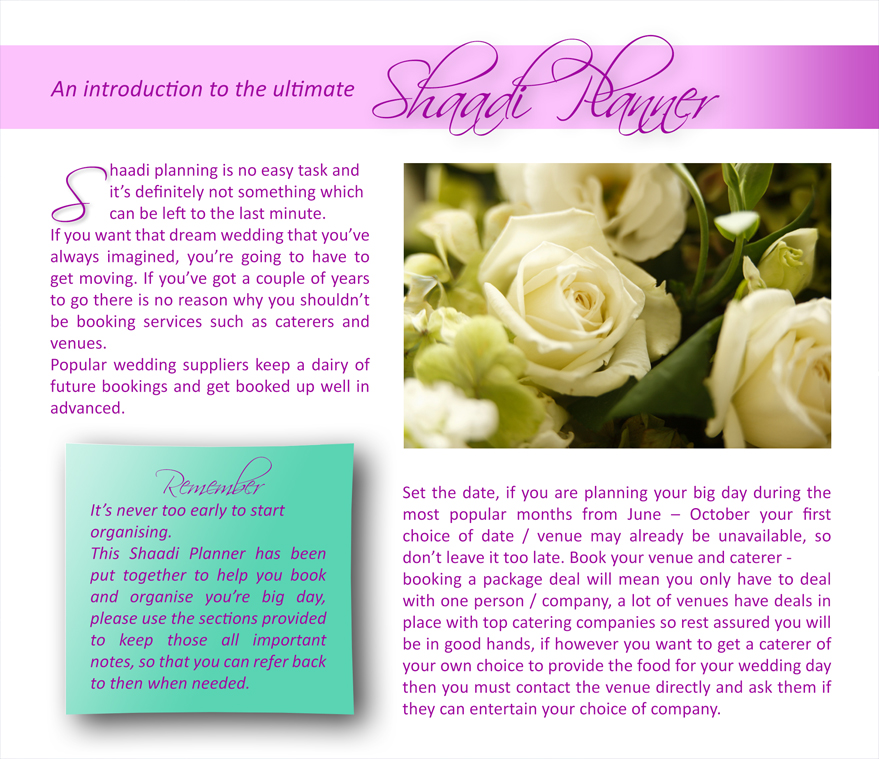 An introduction to the ultimate Shaadi Planner

Shaadi planning is no easy task and it's definitely not something which can be left to the last minute.
If you want that dream wedding that you've always imagined, you're going to have to get moving. If you've got a couple of years to go there is no reason why you shouldn't be booking services such as caterers and venues.
Popular wedding suppliers keep a dairy of future bookings and get booked up well in advanced.

Remember
It's never too early to start organising.
This Shaadi Planner has been put together to help you book and organise you're big day, please use the sections provided to keep those all important notes, so that you can refer back to then when needed.

Set the date, if you are planning your big day during the most popular months from June – October your first choice of date / venue may already be unavailable, so don't leave it too late. Book your venue and caterer - booking a package deal will mean you only have to deal with one person / company, a lot of venues have deals in place with top catering companies so rest assured you will be in good hands, if however you want to get a caterer of your own choice to provide the food for your wedding day then you must contact the venue directly and ask them if they can entertain your choice of company.